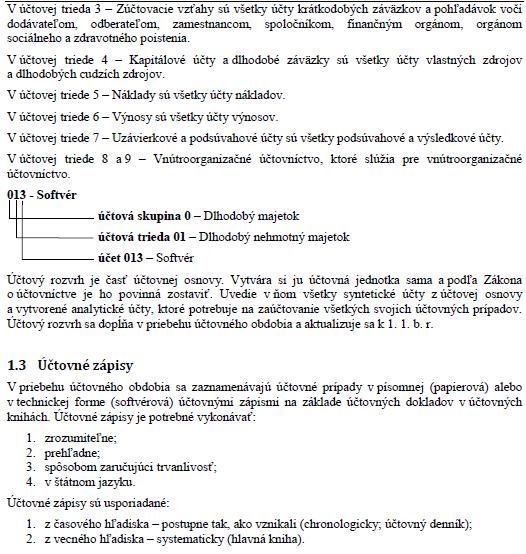 V účtovej trieda 3 – Zúčtovacie vzťahy sú všetky účty krátkodobých záväzkov a pohľadávok voči dodávateľom, odberateľom, zamestnancom, spoločníkom, finančným orgánom, orgánom sociálneho a zdravotného poistenia.

V účtovej triede 4 – Kapitálové účty a dlhodobé záväzky sú všetky účty vlastných zdrojov a dlhodobých cudzích zdrojov.

V účtovej triede 5 – Náklady sú všetky účty nákladov.

V účtovej triede 6 – Výnosy sú všetky účty výnosov.

V účtovej triede 7 – Uzávierkové a podsúvahové účty sú všetky podsúvahové a výsledkové účty.

V účtovej triede 8 a 9 – Vnútroorganizačné účtovníctvo, ktoré slúžia pre vnútroorganizačné účtovníctvo.

013 - Softvér

účtová skupina 0 – Dlhodobý majetok

účtová trieda 01 – Dlhodobý nehmotný majetok

účet 013 – Softvér

Účtový rozvrh je časť účtovnej osnovy. Vytvára si ju účtovná jednotka sama a podľa Zákona o účtovníctve je ho povinná zostaviť. Uvedie v ňom všetky syntetické účty z účtovej osnovy a vytvorené analytické účty, ktoré potrebuje na zaúčtovanie všetkých svojich účtovných prípadov. Účtový rozvrh sa dopĺňa v priebehu účtovného obdobia a aktualizuje sa k 1. 1. b. r.

1.3 Účtovné zápisy

V priebehu účtovného obdobia sa zaznamenávajú účtovné prípady v písomnej (papierová) alebo v technickej forme (softvérová) účtovnými zápismi na základe účtovných dokladov v účtovných knihách. Účtovné zápisy je potrebné vykonávať:

1. zrozumiteľne;
2. prehľadne;
3. spôsobom zaručujúci trvanlivosť;
4. v štátnom jazyku.

Účtovné zápisy sú usporiadané:

1. z časového hľadiska – postupne tak, ako vznikali (chronologicky; účtovný denník);
2. z vecného hľadiska – systematicky (hlavná kniha).